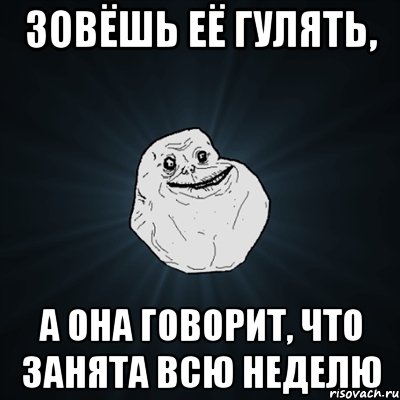 ЗОВЁШЬ ЕЁ ГУЛЯТЬ,

А ОНА ГОВОРИТ, ЧТО ЗАНЯТА ВСЮ НЕДЕЛЮ

risovach.ru